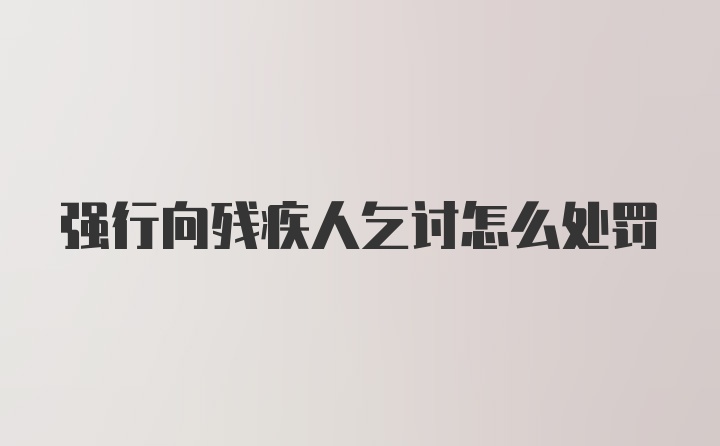 强行向残疾人乞讨怎么处罚